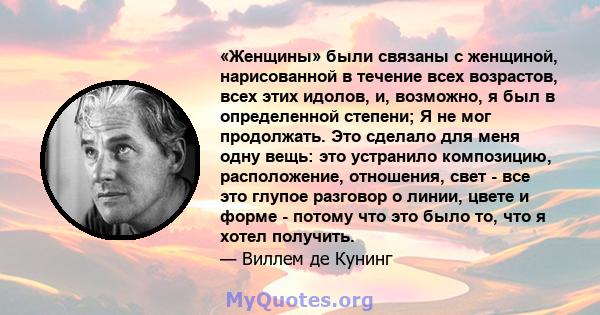 «Женщины» были связаны с женщиной, нарисованной в течение всех возрастов, всех этих идолов, и, возможно, я был в определенной степени; Я не мог продолжать. Это сделало для меня одну вещь: это устранило композицию, расположение, отношения, свет - все это глупое разговор о линии, цвете и форме - потому что это было то, что я хотел получить.
— Виллем де Кунинг

MyQuotes.org